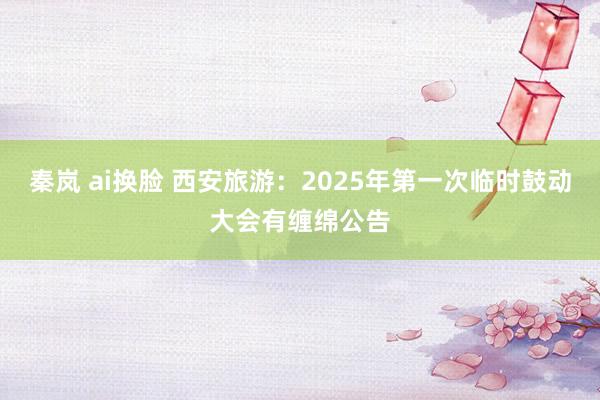 秦岚 ai换脸 西安旅游：2025年第一次临时鼓动大会有缠绵公告